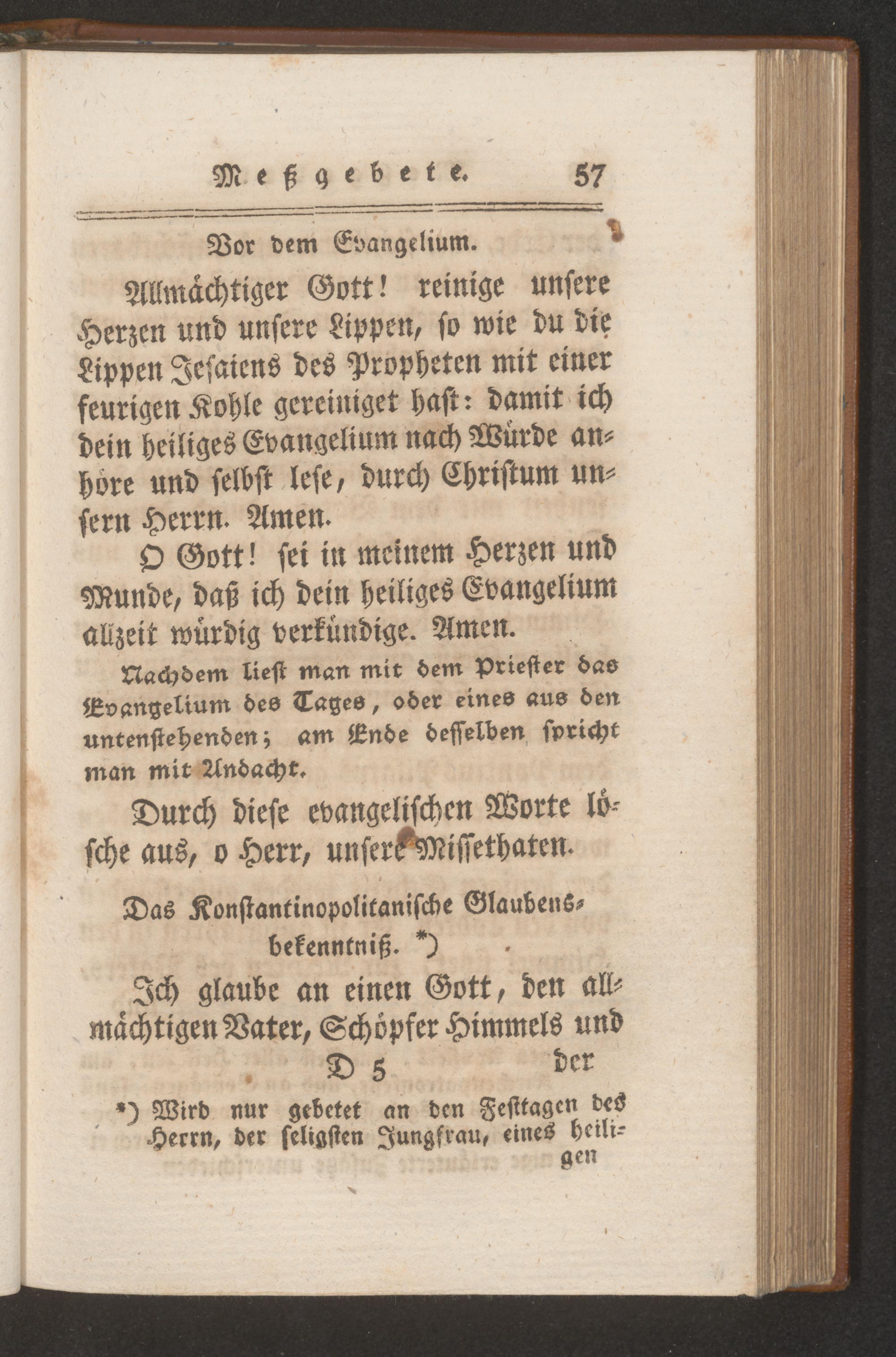 Meßgebete. 57

Vor dem Evangelium.

Allmächtiger Gott! reinige unsere Herzen und unsere Lippen, so wie du die Lippen Jesaiens des Propheten mit einer feurigen Kohle gereiniget hast: damit ich dein heiliges Evangelium nach Würde anhöre und selbst lese, durch Christum unsern Herrn. Amen.

O Gott! sei in meinem Herzen und Munde, daß ich dein heiliges Evangelium allzeit würdig verkündige. Amen.

Nachdem liest man mit dem Priester das Evangelium des Tages, oder eines aus den untenstehenden; am Ende desselben spricht man mit Andacht.

Durch diese evangelischen Worte lösche aus, o Herr, unsere Missethaten.

Das Konstantinopolitanische Glaubensbekenntniß. *)

Ich glaube an einen Gott, den allmächtigen Vater, Schöpfer Himmels und

D 5 der

*) Wird nur gebetet an den Festtagen des Herrn, der seligsten Jungfrau, eines heiligen